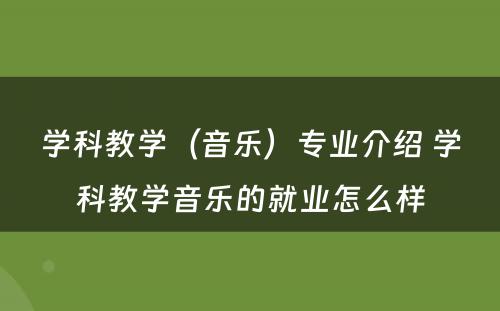 学科教学（音乐）专业介绍 学科教学音乐的就业怎么样